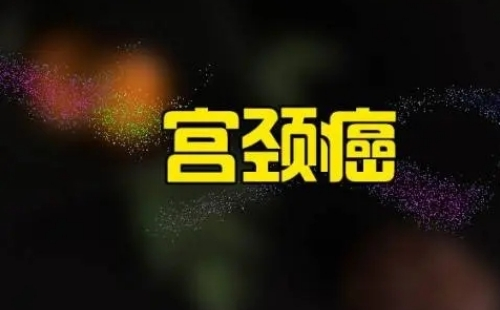 宫颈癌